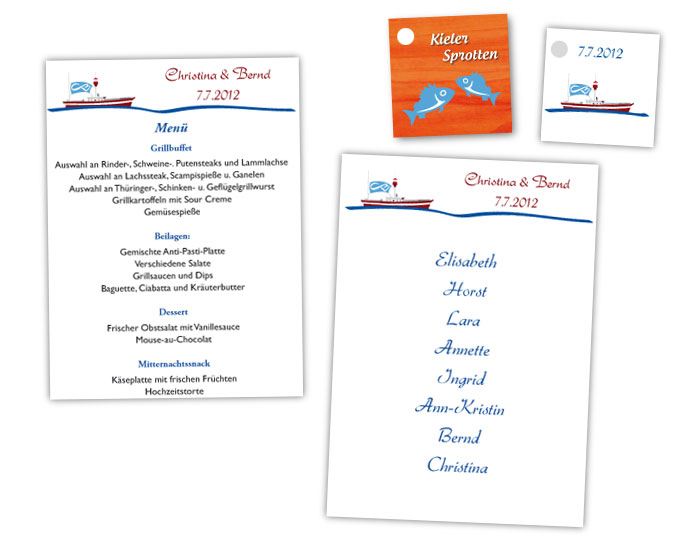 Christina & Bernd
7.7.2012

Menü

Grillbuffet

Auswahl an Rinder-, Schweine-, Putensteaks und Lammlachse
Auswahl an Lachssteak, Scampispieße u. Ganelen
Auswahl an Thüringer-, Schinken- u. Geflügelgrillwurst
Grillkartoffeln mit Sour Creme
Gemüsespieße

Beilagen:

Gemischte Anti-Pasti-Platte
Verschiedene Salate
Grillsaucen und Dips
Baguette, Ciabatta und Kräuterbutter

Dessert

Frischer Obstsalat mit Vanillesauce
Mouse-au-Chocolat

Mitternachtssnack

Käseplatte mit frischen Früchten
Hochzeitstorte

Kieler Sprotten

7.7.2012

Christina & Bernd
7.7.2012

Elisabeth
Horst
Lara
Annette
Ingrid
Ann-Kristin
Bernd
Christina